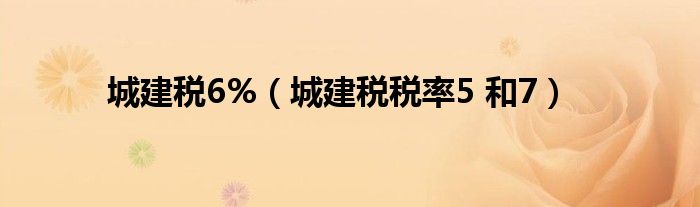 城建税6%（城建税税率5 和7）